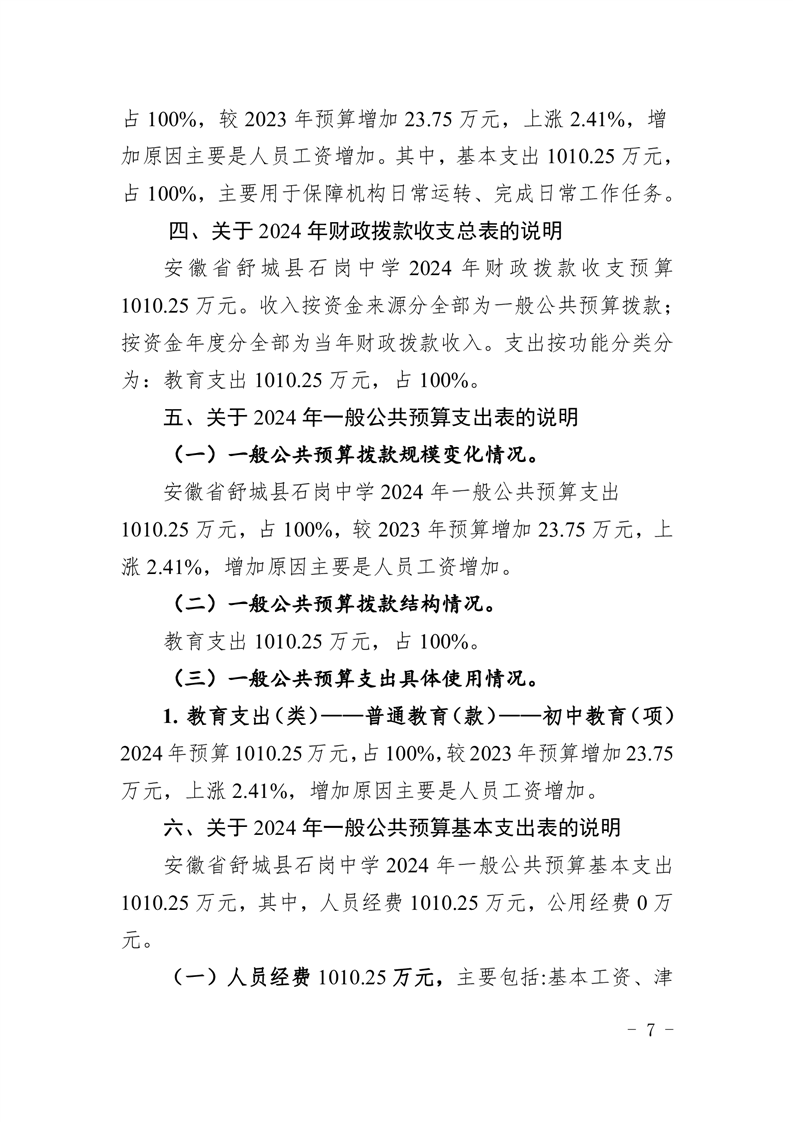 占 100%，较 2023 年预算增加 23.75 万元，上涨 2.41%，增加原因主要是人员工资增加。其中，基本支出 1010.25 万元，占 100%，主要用于保障机构日常运转、完成日常工作任务。

四、关于 2024 年财政拨款收支总表的说明

安徽省舒城县石岗中学 2024 年财政拨款收支预算 1010.25 万元。收入按资金来源分全部为一般公共预算拨款；按资金年度分全部为当年财政拨款收入。支出按功能分类分为：教育支出 1010.25 万元，占 100%。

五、关于 2024 年一般公共预算支出表的说明

（一）一般公共预算拨款规模变化情况。

安徽省舒城县石岗中学 2024 年一般公共预算支出 1010.25 万元，占 100%，较 2023 年预算增加 23.75 万元，上涨 2.41%，增加原因主要是人员工资增加。

（二）一般公共预算拨款结构情况。

教育支出 1010.25 万元，占 100%。

（三）一般公共预算支出具体使用情况。

1. 教育支出（类）——普通教育（款）——初中教育（项）2024 年预算 1010.25 万元，占 100%，较 2023 年预算增加 23.75 万元，上涨 2.41%，增加原因主要是人员工资增加。

六、关于 2024 年一般公共预算基本支出表的说明

安徽省舒城县石岗中学 2024 年一般公共预算基本支出 1010.25 万元，其中，人员经费 1010.25 万元，公用经费 0 万元。

（一）人员经费 1010.25 万元，主要包括:基本工资、津

- 7 -